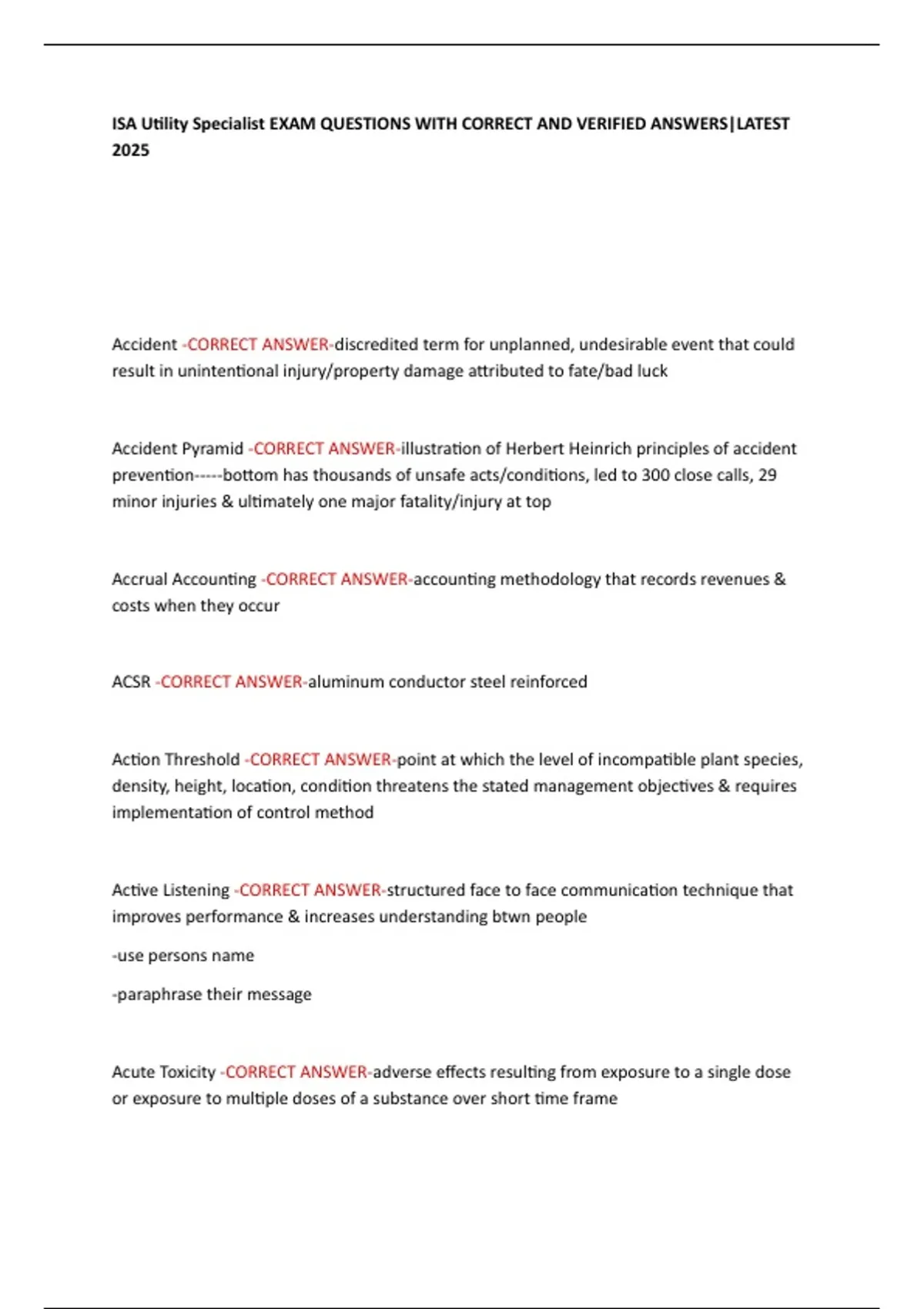 ISA Utility Specialist EXAM QUESTIONS WITH CORRECT AND VERIFIED ANSWERS|LATEST 2025

Accident -CORRECT ANSWER-discredited term for unplanned, undesirable event that could result in unintentional injury/property damage attributed to fate/bad luck

Accident Pyramid -CORRECT ANSWER-illustration of Herbert Heinrich principles of accident prevention-----bottom has thousands of unsafe acts/conditions, led to 300 close calls, 29 minor injuries & ultimately one major fatality/injury at top

Accrual Accounting -CORRECT ANSWER-accounting methodology that records revenues & costs when they occur

ACSR -CORRECT ANSWER-aluminum conductor steel reinforced

Action Threshold -CORRECT ANSWER-point at which the level of incompatible plant species, density, height, location, condition threatens the stated management objectives & requires implementation of control method

Active Listening -CORRECT ANSWER-structured face to face communication technique that improves performance & increases understanding btwn people

-use persons name

-paraphrase their message

Acute Toxicity -CORRECT ANSWER-adverse effects resulting from exposure to a single dose or exposure to multiple doses of a substance over short time frame